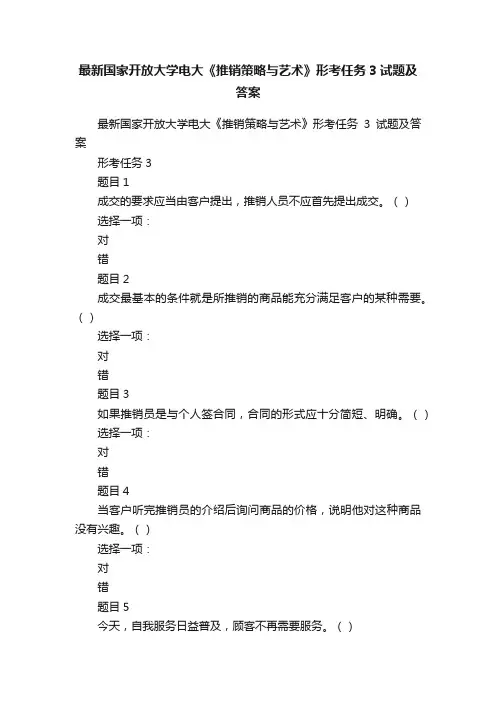 最新国家开放大学电大《推销策略与艺术》形考任务 3 试题及答案

最新国家开放大学电大《推销策略与艺术》形考任务 3 试题及答案

形考任务 3

题目 1

成交的要求应当由客户提出，推销人员不应首先提出成交。（ ）

选择一项：

对

错

题目 2

成交最基本的条件就是所推销的商品能充分满足客户的某种需要。（ ）

选择一项：

对

错

题目 3

如果推销员是与个人签合同，合同的形式应十分简短、明确。（ ）

选择一项：

对

错

题目 4

当客户听完推销员的介绍后询问商品的价格，说明他对这种商品没有兴趣。（ ）

选择一项：

对

错

题目 5

今天，自我服务日益普及，顾客不再需要服务。（ ）